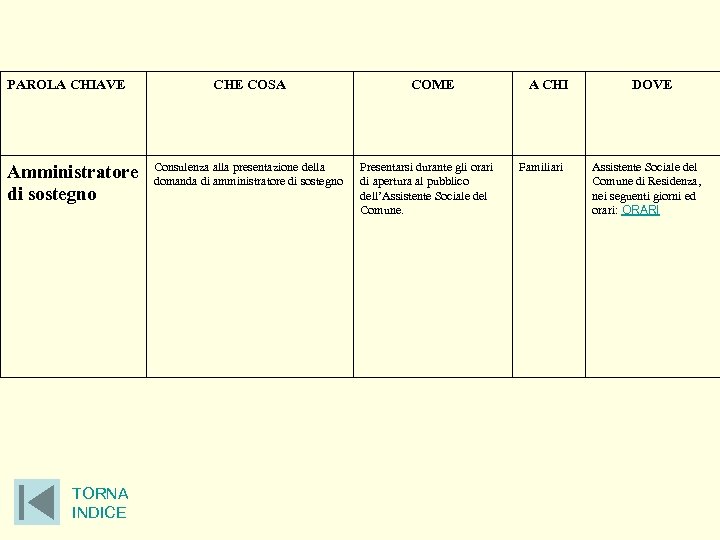 | PAROLA CHIAVE | CHE COSA | COME | A CHI | DOVE |
|---|---|---|---|---|
| Amministratore di sostegno | Consulenza alla presentazione della domanda di amministratore di sostegno | Presentarsi durante gli orari di apertura al pubblico dell'Assistente Sociale del Comune. | Familiari | Assistente Sociale del Comune di Residenza, nei seguenti giorni ed orari: ORARI |

TORNA INDICE